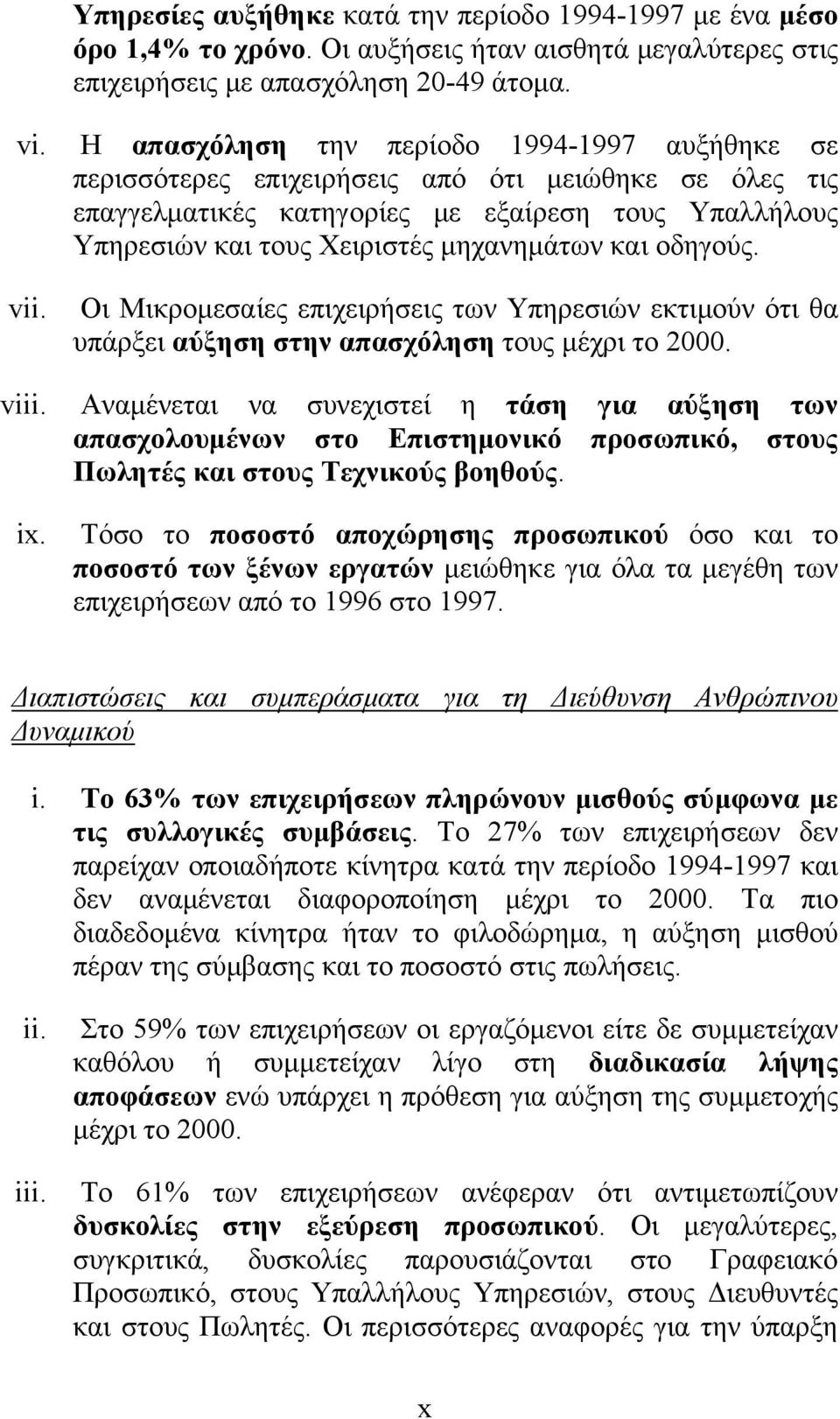 Υπηρεσίες αυξήθηκε κατά την περίοδο 1994-1997 με ένα μέσο όρο 1,4% το χρόνο. Οι αυξήσεις ήταν αισθητά μεγαλύτερες στις επιχειρήσεις με απασχόληση 20-49 άτομα.

vi. Η απασχόληση την περίοδο 1994-1997 αυξήθηκε σε περισσότερες επιχειρήσεις από ότι μειώθηκε σε όλες τις επαγγελματικές κατηγορίες με εξαίρεση τους Υπαλλήλους Υπηρεσιών και τους Χειριστές μηχανημάτων και οδηγούς.

vii. Οι Μικρομεσαίες επιχειρήσεις των Υπηρεσιών εκτιμούν ότι θα υπάρξει αύξηση στην απασχόληση τους μέχρι το 2000.

viii. Αναμένεται να συνεχιστεί η τάση για αύξηση των απασχολουμένων στο Επιστημονικό προσωπικό, στους Πωλητές και στους Τεχνικούς βοηθούς.

ix. Τόσο το ποσοστό αποχώρησης προσωπικού όσο και το ποσοστό των ξένων εργατών μειώθηκε για όλα τα μεγέθη των επιχειρήσεων από το 1996 στο 1997.

Διαπιστώσεις και συμπεράσματα για τη Διεύθυνση Ανθρώπινου Δυναμικού

i. Το 63% των επιχειρήσεων πληρώνουν μισθούς σύμφωνα με τις συλλογικές συμβάσεις. Το 27% των επιχειρήσεων δεν παρείχαν οποιαδήποτε κίνητρα κατά την περίοδο 1994-1997 και δεν αναμένεται διαφοροποίηση μέχρι το 2000. Τα πιο διαδεδομένα κίνητρα ήταν το φιλοδώρημα, η αύξηση μισθού πέραν της σύμβασης και το ποσοστό στις πωλήσεις.

ii. Στο 59% των επιχειρήσεων οι εργαζόμενοι είτε δε συμμετείχαν καθόλου ή συμμετείχαν λίγο στη διαδικασία λήψης αποφάσεων ενώ υπάρχει η πρόθεση για αύξηση της συμμετοχής μέχρι το 2000.

iii. Το 61% των επιχειρήσεων ανέφεραν ότι αντιμετωπίζουν δυσκολίες στην εξεύρεση προσωπικού. Οι μεγαλύτερες, συγκριτικά, δυσκολίες παρουσιάζονται στο Γραφειακό Προσωπικό, στους Υπαλλήλους Υπηρεσιών, στους Διευθυντές και στους Πωλητές. Οι περισσότερες αναφορές για την ύπαρξη

x